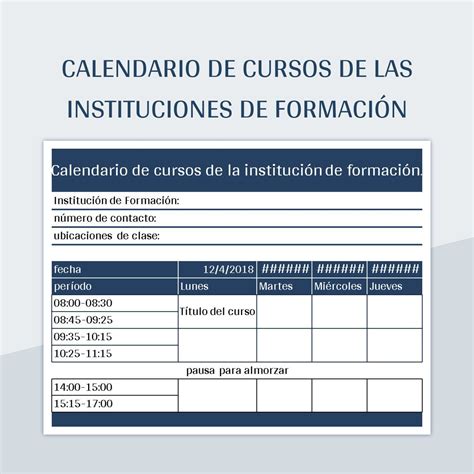 CALENDARIO DE CURSOS DE LAS INSTITUCIONES DE FORMACIÓN

Calendario de cursos de la institución de formación.

Institución de Formación:

número de contacto:

ubicaciones de clase:

| fecha | 12/4/2018 | ###### | ###### | ###### |
|---|---|---|---|---|
| período | Lunes | Martes | Miércoles | Jueves |
| 08:00-08:30 | Título del curso | | | |
| 08:45-09:25 | | | | |
| 09:35-10:15 | | | | |
| 10:25-11:15 | | | | |
| pausa para almorzar | | | | |
| 14:00-15:00 | | | | |
| 15:15-17:00 | | | | |